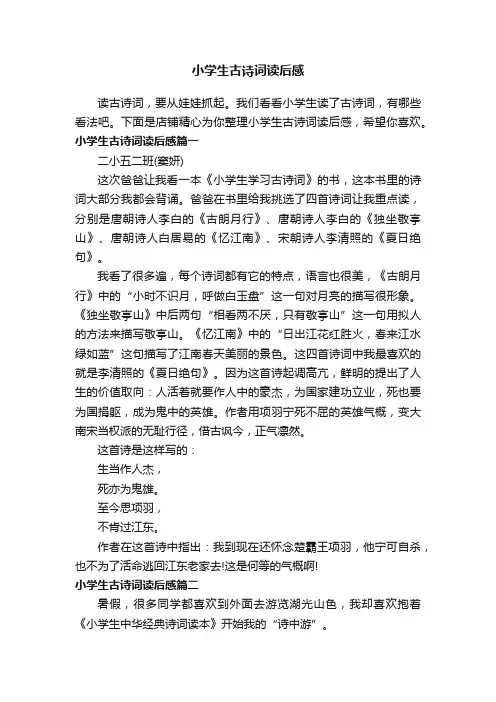 小学生古诗词读后感

读古诗词，要从娃娃抓起。我们看看小学生读了古诗词，有哪些看法吧。下面是店铺精心为你整理小学生古诗词读后感，希望你喜欢。

小学生古诗词读后感篇一

二小五二班(窦妍)

这次爸爸让我看一本《小学生学习古诗词》的书，这本书里的诗词大部分我都会背诵。爸爸在书里给我挑选了四首诗词让我重点读，分别是唐朝诗人李白的《古朗月行》、唐朝诗人李白的《独坐敬亭山》、唐朝诗人白居易的《忆江南》、宋朝诗人李清照的《夏日绝句》。

我看了很多遍，每个诗词都有它的特点，语言也很美，《古朗月行》中的“小时不识月，呼做白玉盘”这一句对月亮的描写很形象。《独坐敬亭山》中后两句“相看两不厌，只有敬亭山”这一句用拟人的方法来描写敬亭山。《忆江南》中的“日出江花红胜火，春来江水绿如蓝”这句描写了江南春天美丽的景色。这四首诗词中我最喜欢的就是李清照的《夏日绝句》。因为这首诗起调高亢，鲜明的提出了人生的价值取向：人活着就要作人中的豪杰，为国家建功立业，死也要为国捐躯，成为鬼中的英雄。作者用项羽宁死不屈的英雄气概，变大南宋当权派的无耻行径，借古讽今，正气凛然。

这首诗是这样写的：

生当作人杰，

死亦为鬼雄。

至今思项羽，

不肯过江东。

作者在这首诗中指出：我到现在还怀念楚霸王项羽，他宁可自杀，也不为了活命逃回江东老家去!这是何等的气概啊!

小学生古诗词读后感篇二

暑假，很多同学都喜欢到外面去游览湖光山色，我却喜欢抱着《小学生中华经典诗词读本》开始我的“诗中游”。